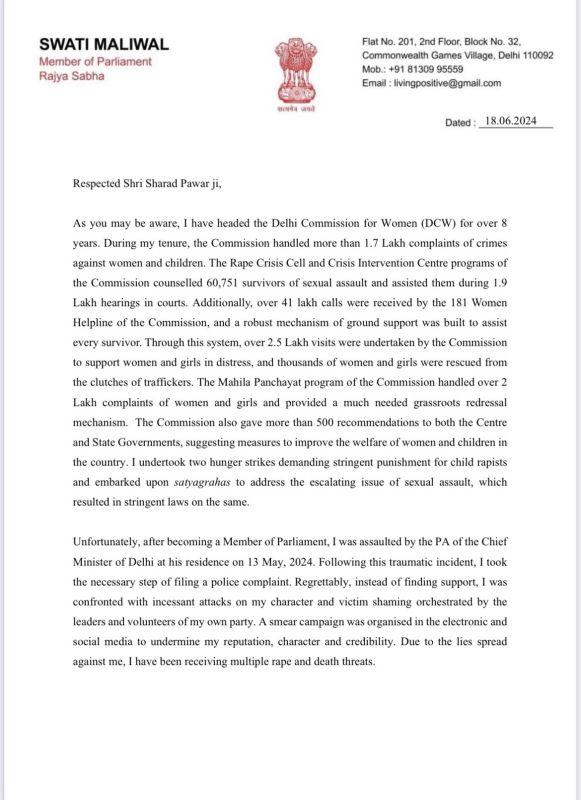 SWATI MALIWAL
Member of Parliament
Rajya Sabha

सत्यमेव जयते

Flat No. 201, 2nd Floor, Block No. 32,
Commonwealth Games Village, Delhi 110092
Mob.: +91 81309 95559
Email : livingpositive@gmail.com

Dated : 18.06.2024

Respected Shri Sharad Pawar ji,

As you may be aware, I have headed the Delhi Commission for Women (DCW) for over 8 years. During my tenure, the Commission handled more than 1.7 Lakh complaints of crimes against women and children. The Rape Crisis Cell and Crisis Intervention Centre programs of the Commission counselled 60,751 survivors of sexual assault and assisted them during 1.9 Lakh hearings in courts. Additionally, over 41 lakh calls were received by the 181 Women Helpline of the Commission, and a robust mechanism of ground support was built to assist every survivor. Through this system, over 2.5 Lakh visits were undertaken by the Commission to support women and girls in distress, and thousands of women and girls were rescued from the clutches of traffickers. The Mahila Panchayat program of the Commission handled over 2 Lakh complaints of women and girls and provided a much needed grassroots redressal mechanism. The Commission also gave more than 500 recommendations to both the Centre and State Governments, suggesting measures to improve the welfare of women and children in the country. I undertook two hunger strikes demanding stringent punishment for child rapists and embarked upon satyagrahas to address the escalating issue of sexual assault, which resulted in stringent laws on the same.

Unfortunately, after becoming a Member of Parliament, I was assaulted by the PA of the Chief Minister of Delhi at his residence on 13 May, 2024. Following this traumatic incident, I took the necessary step of filing a police complaint. Regrettably, instead of finding support, I was confronted with incessant attacks on my character and victim shaming orchestrated by the leaders and volunteers of my own party. A smear campaign was organised in the electronic and social media to undermine my reputation, character and credibility. Due to the lies spread against me, I have been receiving multiple rape and death threats.